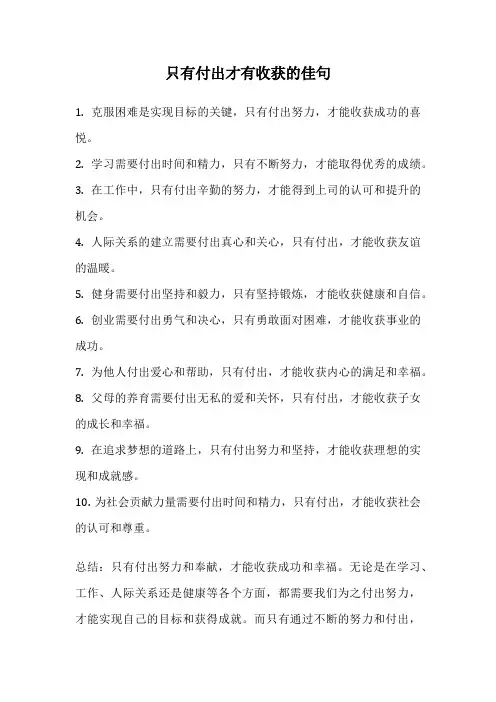 只有付出才有收获的佳句

1. 克服困难是实现目标的关键，只有付出努力，才能收获成功的喜悦。

2. 学习需要付出时间和精力，只有不断努力，才能取得优秀的成绩。

3. 在工作中，只有付出辛勤的努力，才能得到上司的认可和提升的机会。

4. 人际关系的建立需要付出真心和关心，只有付出，才能收获友谊的温暖。

5. 健身需要付出坚持和毅力，只有坚持锻炼，才能收获健康和自信。

6. 创业需要付出勇气和决心，只有勇敢面对困难，才能收获事业的成功。

7. 为他人付出爱心和帮助，只有付出，才能收获内心的满足和幸福。

8. 父母的养育需要付出无私的爱和关怀，只有付出，才能收获子女的成长和幸福。

9. 在追求梦想的道路上，只有付出努力和坚持，才能收获理想的实现和成就感。

10. 为社会贡献力量需要付出时间和精力，只有付出，才能收获社会的认可和尊重。

总结：只有付出努力和奉献，才能收获成功和幸福。无论是在学习、工作、人际关系还是健康等各个方面，都需要我们为之付出努力，才能实现自己的目标和获得成就。而只有通过不断的努力和付出，